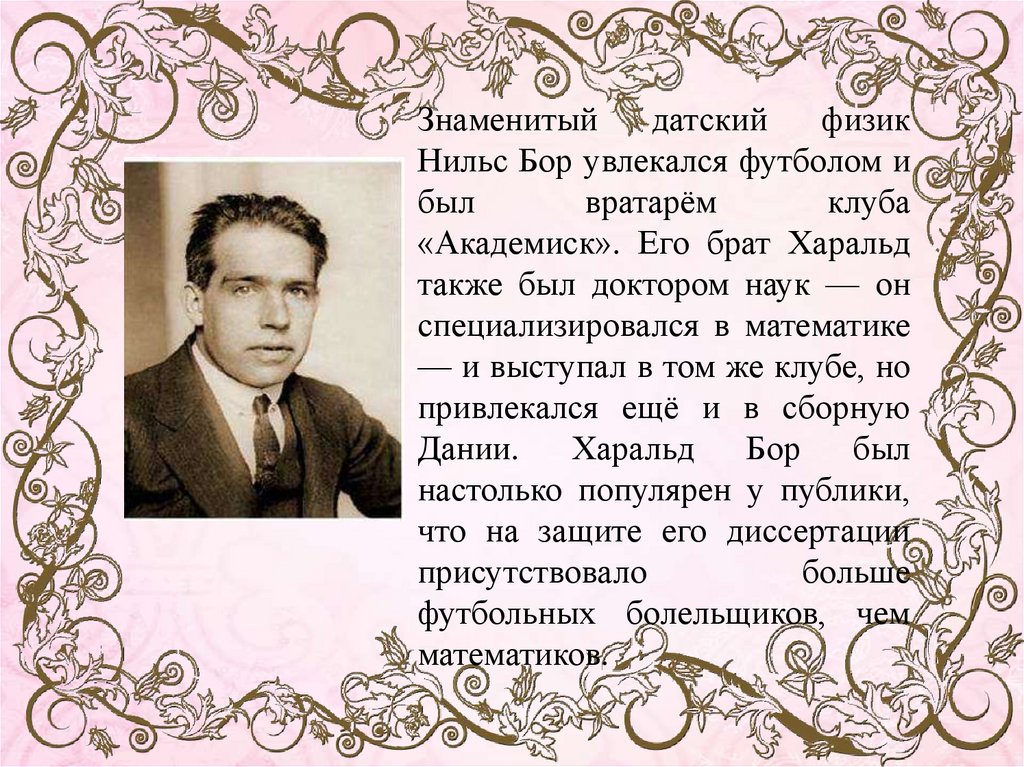 Знаменитый датский физик Нильс Бор увлекался футболом и был вратарём клуба «Академиск». Его брат Харальд также был доктором наук — он специализировался в математике — и выступал в том же клубе, но привлекался ещё и в сборную Дании. Харальд Бор был настолько популярен у публики, что на защите его диссертации присутствовало больше футбольных болельщиков, чем математиков.